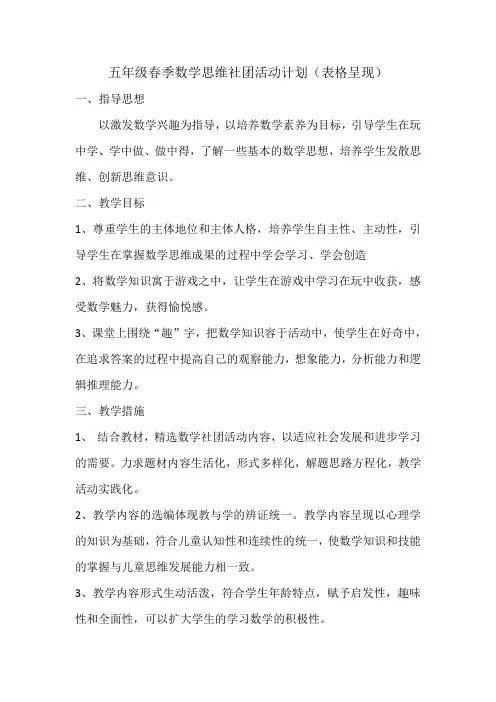 五年级春季数学思维社团活动计划（表格呈现）

一、指导思想

以激发数学兴趣为指导，以培养数学素养为目标，引导学生在玩中学、学中做、做中得，了解一些基本的数学思想，培养学生发散思维、创新思维意识。

二、教学目标

1、尊重学生的主体地位和主体人格，培养学生自主性、主动性，引导学生在掌握数学思维成果的过程中学会学习、学会创造

2、将数学知识寓于游戏之中，让学生在游戏中学习在玩中收获，感受数学魅力，获得愉悦感。

3、课堂上围绕“趣”字，把数学知识容于活动中，使学生在好奇中，在追求答案的过程中提高自己的观察能力，想象能力，分析能力和逻辑推理能力。

三、教学措施

1、 结合教材，精选数学社团活动内容，以适应社会发展和进步学习的需要。力求题材内容生活化，形式多样化，解题思路方程化，教学活动实践化。

2、教学内容的选编体现教与学的辨证统一。教学内容呈现以心理学的知识为基础，符合儿童认知性和连续性的统一，使数学知识和技能的掌握与儿童思维发展能力相一致。

3、教学内容形式生动活泼，符合学生年龄特点，赋予启发性，趣味性和全面性，可以扩大学生的学习数学的积极性。